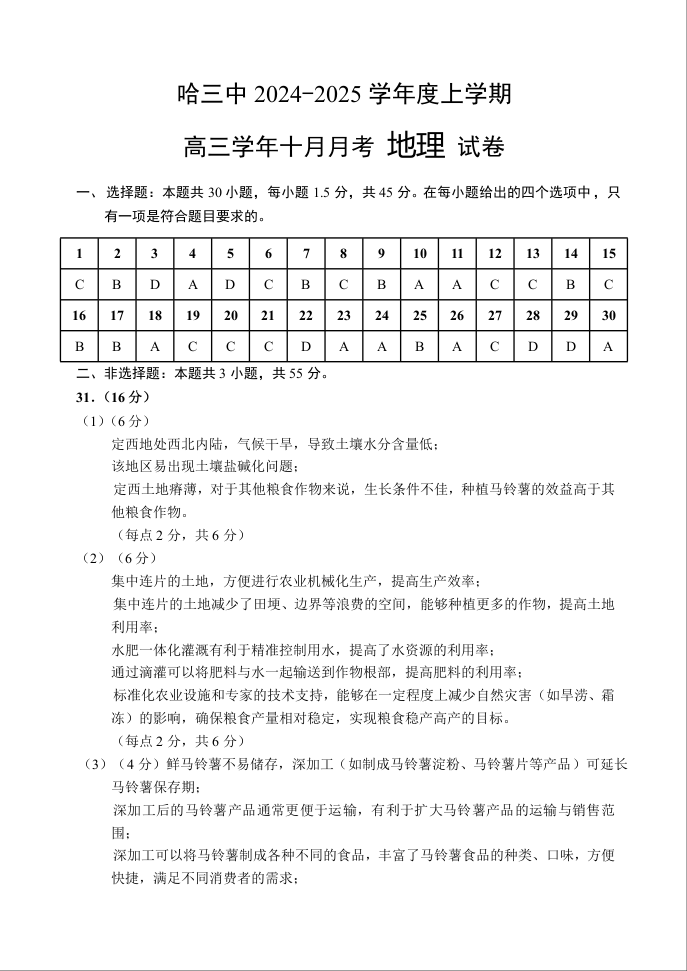 哈三中 2024-2025 学年度上学期

高三学年十月月考 地理 试卷

一、选择题：本题共 30 小题，每小题 1.5 分，共 45 分。在每小题给出的四个选项中，只有一项是符合题目要求的。

| 1 | 2 | 3 | 4 | 5 | 6 | 7 | 8 | 9 | 10 | 11 | 12 | 13 | 14 | 15 |
|---|---|---|---|---|---|---|---|---|---|---|---|---|---|---|
| C | B | D | A | D | C | B | C | B | A | A | C | C | B | C |
| 16 | 17 | 18 | 19 | 20 | 21 | 22 | 23 | 24 | 25 | 26 | 27 | 28 | 29 | 30 |
| B | B | A | C | C | C | D | A | A | B | A | C | D | D | A |

二、非选择题：本题共 3 小题，共 55 分。

31．（16 分）

（1）（6 分）

定西地处西北内陆，气候干旱，导致土壤水分含量低；

该地区易出现土壤盐碱化问题；

定西土地瘠薄，对于其他粮食作物来说，生长条件不佳，种植马铃薯的效益高于其他粮食作物。

（每点 2 分，共 6 分）

（2）（6 分）

集中连片的土地，方便进行农业机械化生产，提高生产效率；

集中连片的土地减少了田埂、边界等浪费的空间，能够种植更多的作物，提高土地利用率；

水肥一体化灌溉有利于精准控制用水，提高了水资源的利用率；

通过滴灌可以将肥料与水一起输送到作物根部，提高肥料的利用率；

标准化农业设施和专家的技术支持，能够在一定程度上减少自然灾害（如旱涝、霜冻）的影响，确保粮食产量相对稳定，实现粮食稳产高产的目标。

（每点 2 分，共 6 分）

（3）（4 分）鲜马铃薯不易储存，深加工（如制成马铃薯淀粉、马铃薯片等产品）可延长马铃薯保存期；

深加工后的马铃薯产品通常更便于运输，有利于扩大马铃薯产品的运输与销售范围；

深加工可以将马铃薯制成各种不同的食品，丰富了马铃薯食品的种类、口味，方便快捷，满足不同消费者的需求；